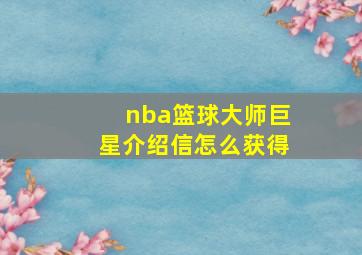 nba篮球大师巨星介绍信怎么获得